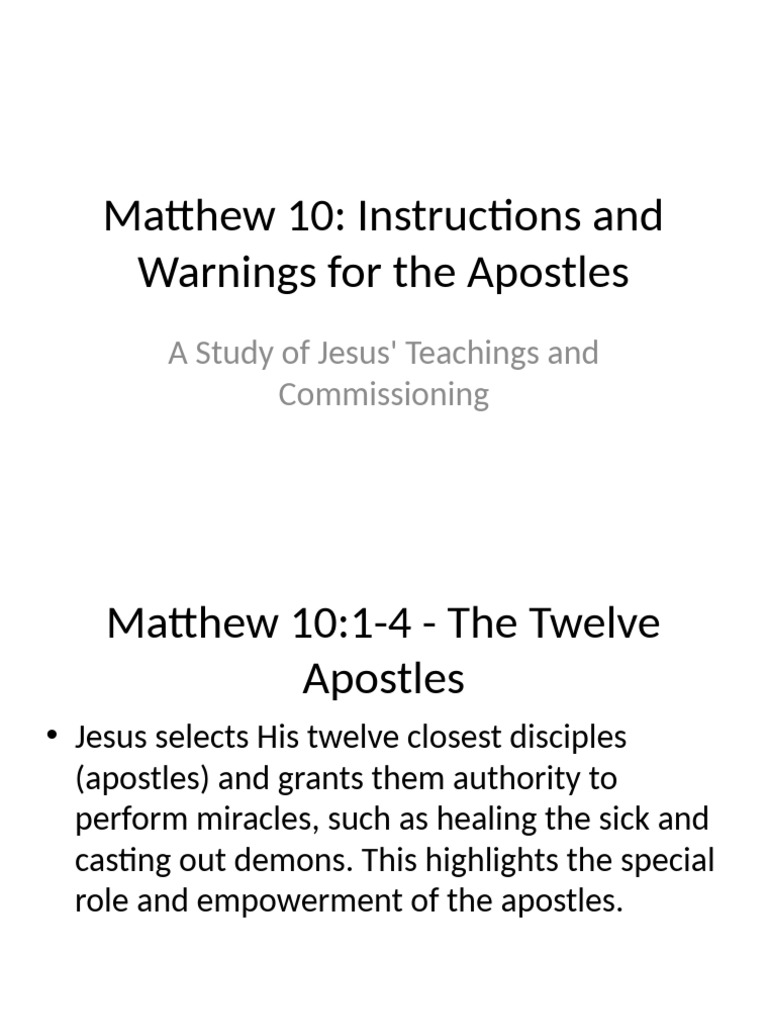 Matthew 10: Instructions and Warnings for the Apostles

A Study of Jesus' Teachings and Commissioning

Matthew 10:1-4 - The Twelve Apostles

• Jesus selects His twelve closest disciples (apostles) and grants them authority to perform miracles, such as healing the sick and casting out demons. This highlights the special role and empowerment of the apostles.